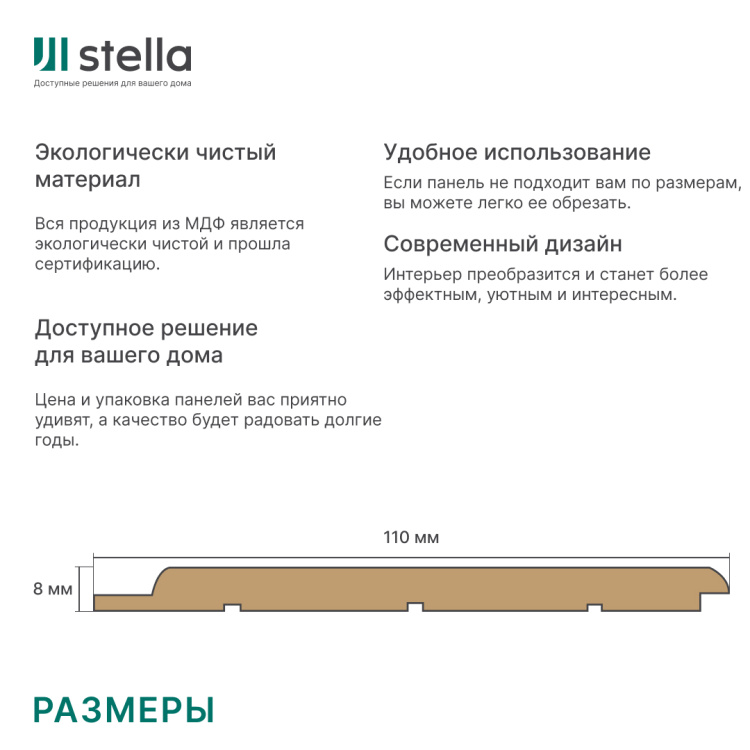 stella
Доступные решения для вашего дома

Экологически чистый материал

Вся продукция из МДФ является экологически чистой и прошла сертификацию.

Доступное решение для вашего дома

Цена и упаковка панелей вас приятно удивят, а качество будет радовать долгие годы.

Удобное использование

Если панель не подходит вам по размерам, вы можете легко ее обрезать.

Современный дизайн

Интерьер преобразится и станет более эффектным, уютным и интересным.

110 мм

8 мм

РАЗМЕРЫ